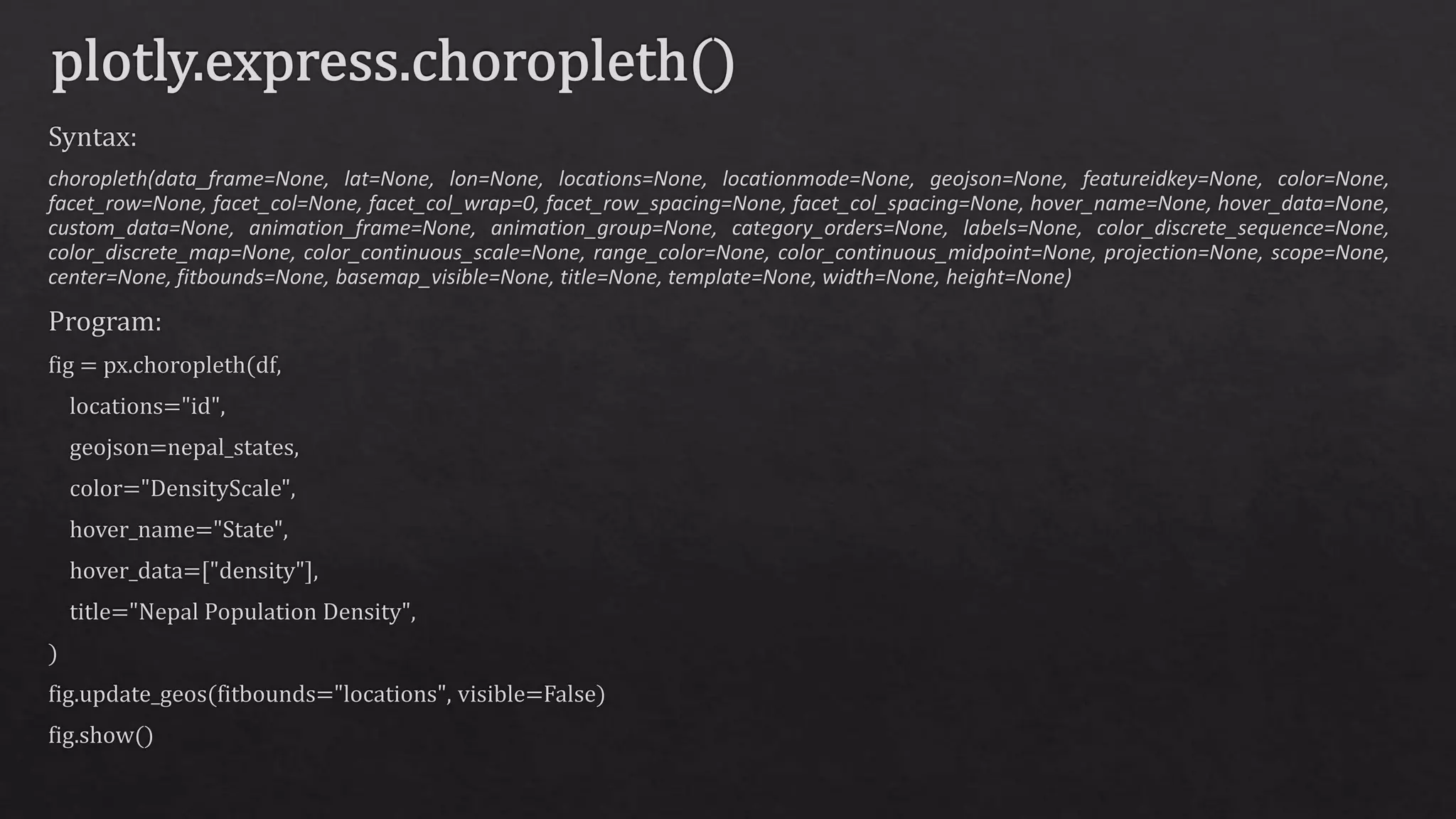 plotly.express.choropleth()

Syntax:

choropleth(data_frame=None, lat=None, lon=None, locations=None, locationmode=None, geojson=None, featureidkey=None, color=None, facet_row=None, facet_col=None, facet_col_wrap=0, facet_row_spacing=None, facet_col_spacing=None, hover_name=None, hover_data=None, custom_data=None, animation_frame=None, animation_group=None, category_orders=None, labels=None, color_discrete_sequence=None, color_discrete_map=None, color_continuous_scale=None, range_color=None, color_continuous_midpoint=None, projection=None, scope=None, center=None, fitbounds=None, basemap_visible=None, title=None, template=None, width=None, height=None)

Program:

fig = px.choropleth(df,

locations="id",

geojson=nepal_states,

color="DensityScale",

hover_name="State",

hover_data=["density"],

title="Nepal Population Density",

)

fig.update_geos(fitbounds="locations", visible=False)

fig.show()